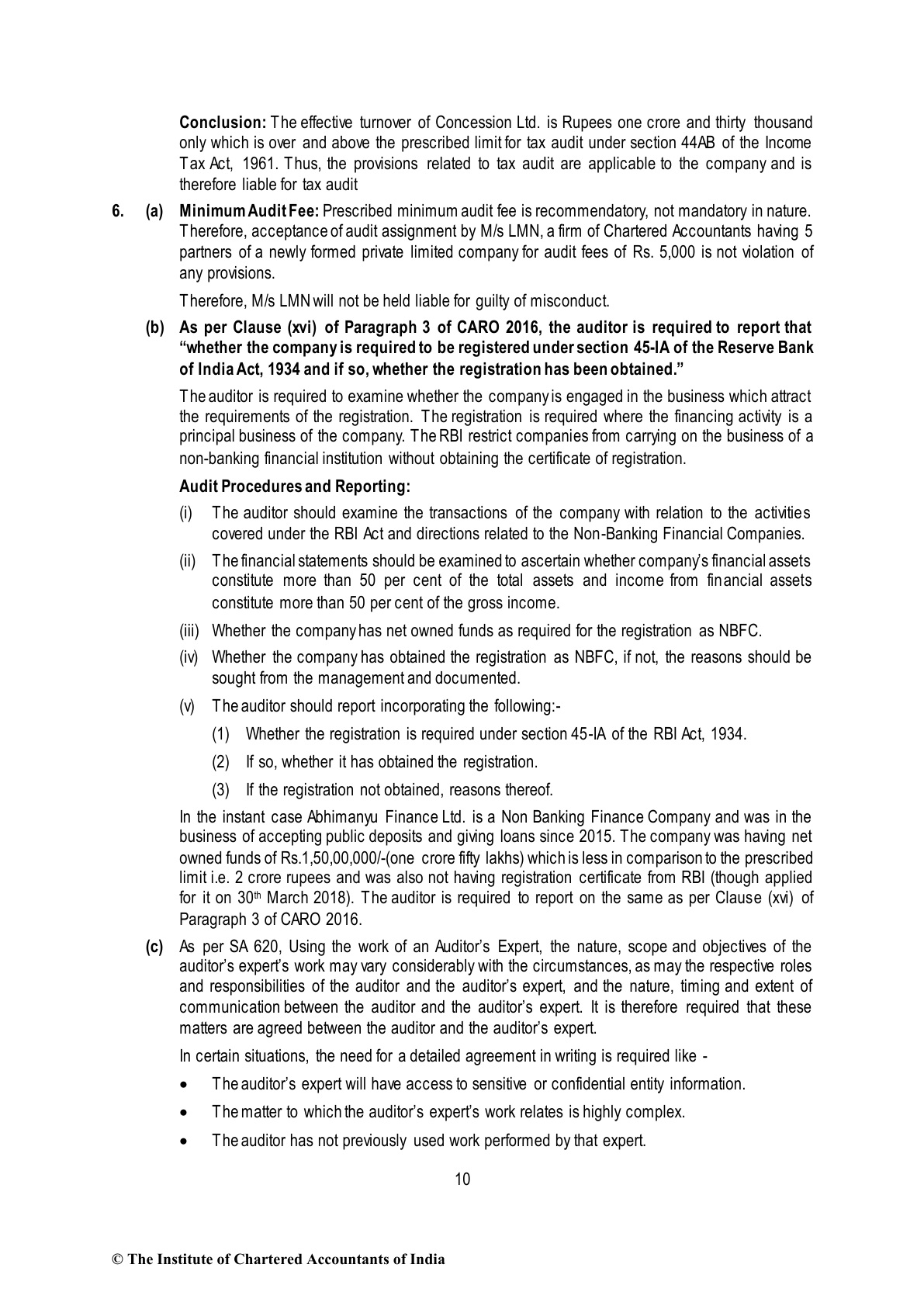 **Conclusion:** The effective turnover of Concession Ltd. is Rupees one crore and thirty thousand only which is over and above the prescribed limit for tax audit under section 44AB of the Income Tax Act, 1961. Thus, the provisions related to tax audit are applicable to the company and is therefore liable for tax audit

**6. (a) Minimum Audit Fee:** Prescribed minimum audit fee is recommendatory, not mandatory in nature. Therefore, acceptance of audit assignment by M/s LMN, a firm of Chartered Accountants having 5 partners of a newly formed private limited company for audit fees of Rs. 5,000 is not violation of any provisions.

Therefore, M/s LMN will not be held liable for guilty of misconduct.

**(b) As per Clause (xvi) of Paragraph 3 of CARO 2016, the auditor is required to report that "whether the company is required to be registered under section 45-IA of the Reserve Bank of India Act, 1934 and if so, whether the registration has been obtained."**

The auditor is required to examine whether the company is engaged in the business which attract the requirements of the registration. The registration is required where the financing activity is a principal business of the company. The RBI restrict companies from carrying on the business of a non-banking financial institution without obtaining the certificate of registration.

**Audit Procedures and Reporting:**

(i) The auditor should examine the transactions of the company with relation to the activities covered under the RBI Act and directions related to the Non-Banking Financial Companies.

(ii) The financial statements should be examined to ascertain whether company's financial assets constitute more than 50 per cent of the total assets and income from financial assets constitute more than 50 per cent of the gross income.

(iii) Whether the company has net owned funds as required for the registration as NBFC.

(iv) Whether the company has obtained the registration as NBFC, if not, the reasons should be sought from the management and documented.

(v) The auditor should report incorporating the following:-

(1) Whether the registration is required under section 45-IA of the RBI Act, 1934.

(2) If so, whether it has obtained the registration.

(3) If the registration not obtained, reasons thereof.

In the instant case Abhimanyu Finance Ltd. is a Non Banking Finance Company and was in the business of accepting public deposits and giving loans since 2015. The company was having net owned funds of Rs.1,50,00,000/-(one crore fifty lakhs) which is less in comparison to the prescribed limit i.e. 2 crore rupees and was also not having registration certificate from RBI (though applied for it on 30$^{th}$ March 2018). The auditor is required to report on the same as per Clause (xvi) of Paragraph 3 of CARO 2016.

**(c)** As per SA 620, Using the work of an Auditor's Expert, the nature, scope and objectives of the auditor's expert's work may vary considerably with the circumstances, as may the respective roles and responsibilities of the auditor and the auditor's expert, and the nature, timing and extent of communication between the auditor and the auditor's expert. It is therefore required that these matters are agreed between the auditor and the auditor's expert.

In certain situations, the need for a detailed agreement in writing is required like -

• The auditor's expert will have access to sensitive or confidential entity information.

• The matter to which the auditor's expert's work relates is highly complex.

• The auditor has not previously used work performed by that expert.

10

© The Institute of Chartered Accountants of India